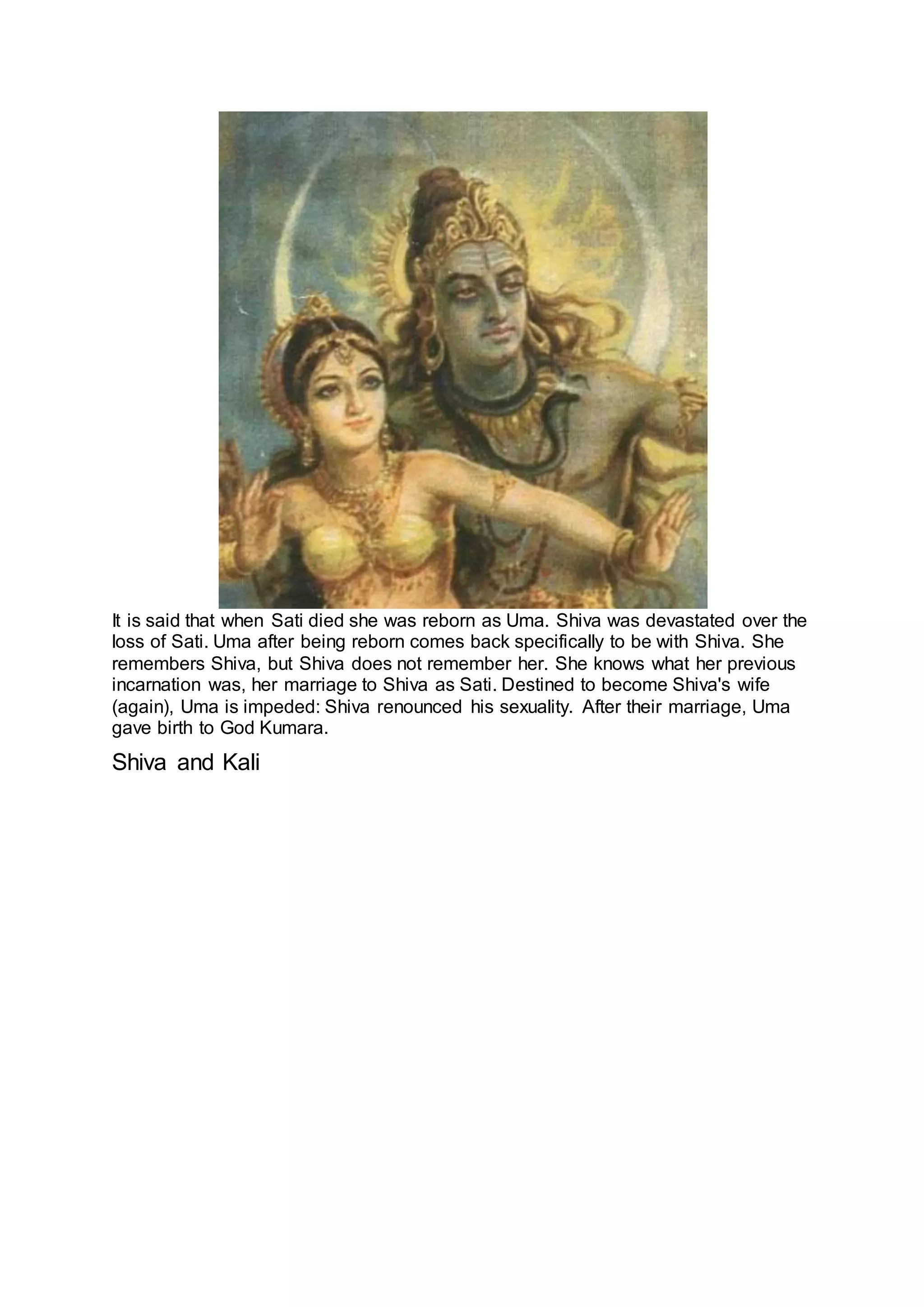 It is said that when Sati died she was reborn as Uma. Shiva was devastated over the loss of Sati. Uma after being reborn comes back specifically to be with Shiva. She remembers Shiva, but Shiva does not remember her. She knows what her previous incarnation was, her marriage to Shiva as Sati. Destined to become Shiva's wife (again), Uma is impeded: Shiva renounced his sexuality. After their marriage, Uma gave birth to God Kumara.

Shiva and Kali